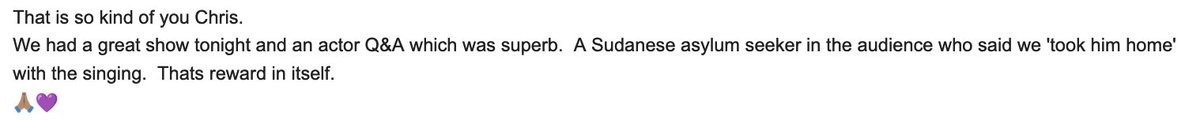 That is so kind of you Chris.
We had a great show tonight and an actor Q&A which was superb.  A Sudanese asylum seeker in the audience who said we 'took him home' with the singing.  Thats reward in itself.
🙏🏽💜